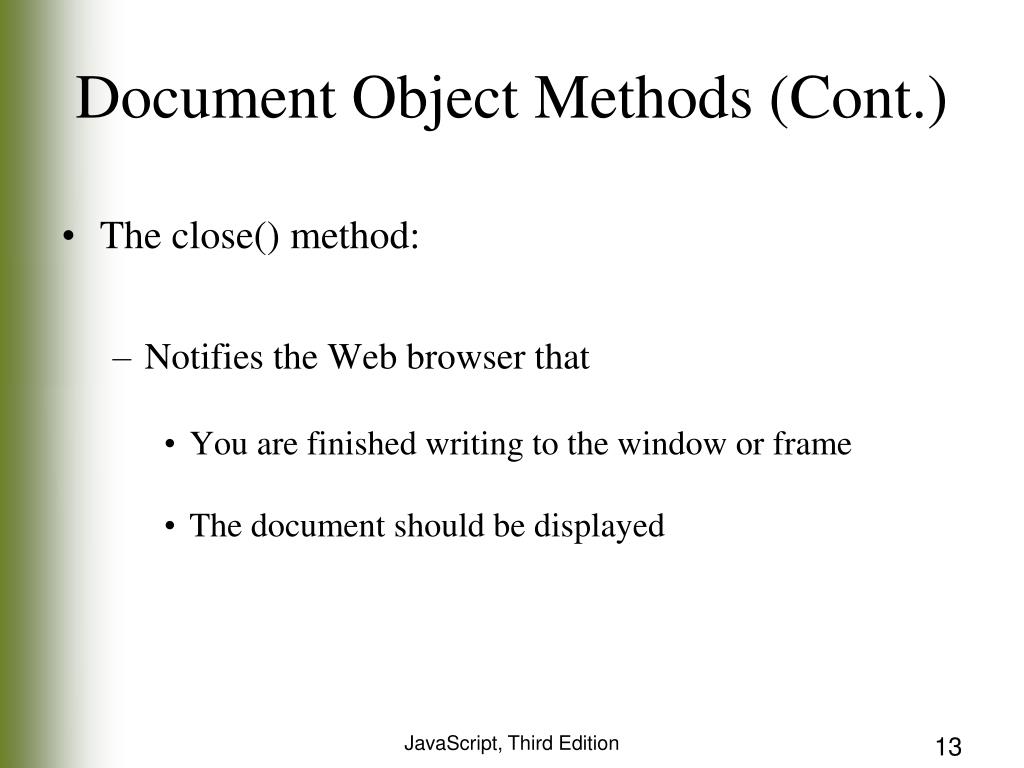 Document Object Methods (Cont.)

• The close() method:

– Notifies the Web browser that

• You are finished writing to the window or frame

• The document should be displayed

JavaScript, Third Edition

13